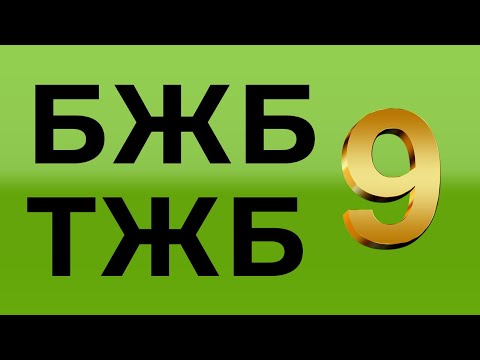 БЖБ
ТЖБ
9